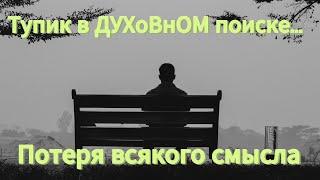 Тупик в ДУХоВнОМ поиске...

Потеря всякого смысла